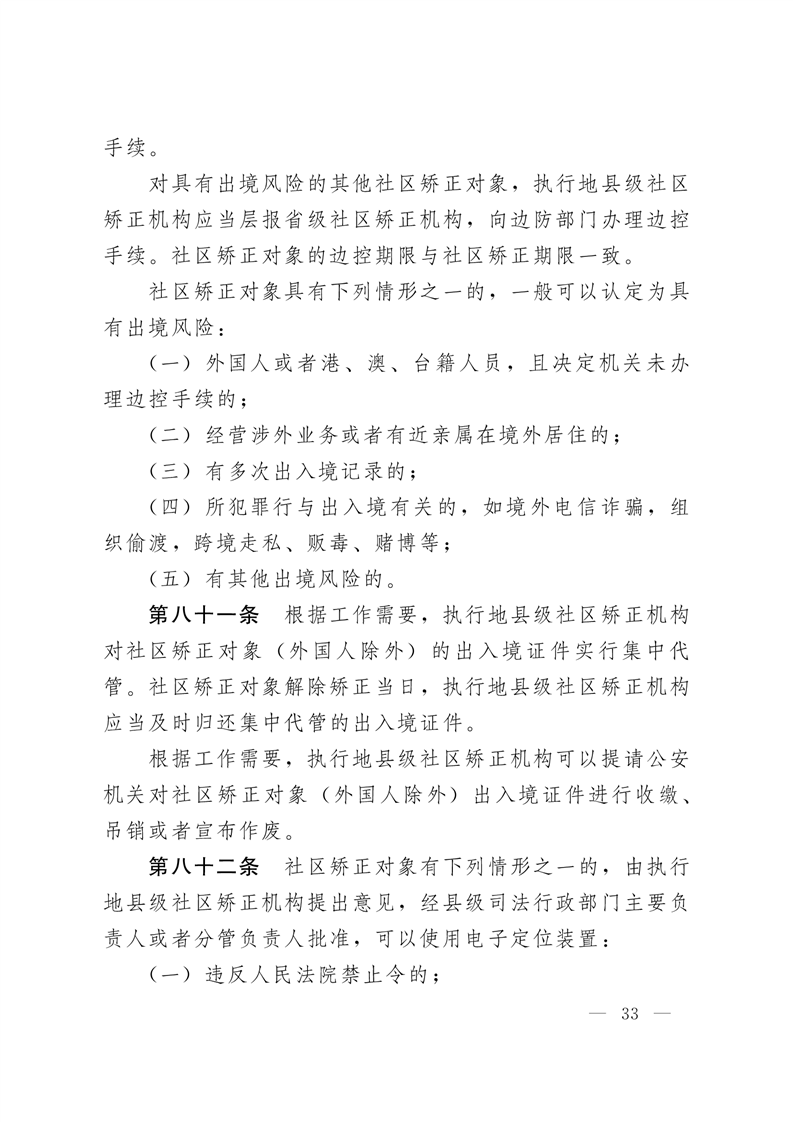 手续。

对具有出境风险的其他社区矫正对象，执行地县级社区矫正机构应当层报省级社区矫正机构，向边防部门办理边控手续。社区矫正对象的边控期限与社区矫正期限一致。

社区矫正对象具有下列情形之一的，一般可以认定为具有出境风险：

（一）外国人或者港、澳、台籍人员，且决定机关未办理边控手续的；

（二）经营涉外业务或者有近亲属在境外居住的；

（三）有多次出入境记录的；

（四）所犯罪行与出入境有关的，如境外电信诈骗，组织偷渡，跨境走私、贩毒、赌博等；

（五）有其他出境风险的。

第八十一条　根据工作需要，执行地县级社区矫正机构对社区矫正对象（外国人除外）的出入境证件实行集中代管。社区矫正对象解除矫正当日，执行地县级社区矫正机构应当及时归还集中代管的出入境证件。

根据工作需要，执行地县级社区矫正机构可以提请公安机关对社区矫正对象（外国人除外）出入境证件进行收缴、吊销或者宣布作废。

第八十二条　社区矫正对象有下列情形之一的，由执行地县级社区矫正机构提出意见，经县级司法行政部门主要负责人或者分管负责人批准，可以使用电子定位装置：

（一）违反人民法院禁止令的；

— 33 —